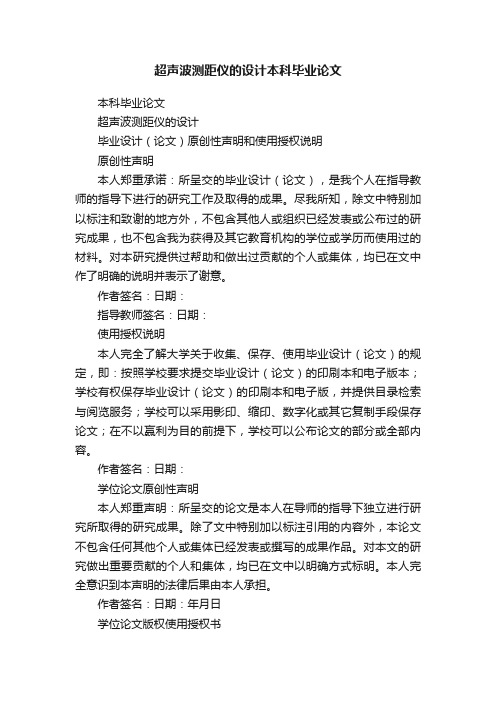 超声波测距仪的设计本科毕业论文

本科毕业论文

超声波测距仪的设计

毕业设计（论文）原创性声明和使用授权说明

原创性声明

本人郑重承诺：所呈交的毕业设计（论文），是我个人在指导教师的指导下进行的研究工作及取得的成果。尽我所知，除文中特别加以标注和致谢的地方外，不包含其他人或组织已经发表或公布过的研究成果，也不包含我为获得及其它教育机构的学位或学历而使用过的材料。对本研究提供过帮助和做出过贡献的个人或集体，均已在文中作了明确的说明并表示了谢意。

作者签名：日期：

指导教师签名：日期：

使用授权说明

本人完全了解大学关于收集、保存、使用毕业设计（论文）的规定，即：按照学校要求提交毕业设计（论文）的印刷本和电子版本；学校有权保存毕业设计（论文）的印刷本和电子版，并提供目录检索与阅览服务；学校可以采用影印、缩印、数字化或其它复制手段保存论文；在不以赢利为目的前提下，学校可以公布论文的部分或全部内容。

作者签名：日期：

学位论文原创性声明

本人郑重声明：所呈交的论文是本人在导师的指导下独立进行研究所取得的研究成果。除了文中特别加以标注引用的内容外，本论文不包含任何其他个人或集体已经发表或撰写的成果作品。对本文的研究做出重要贡献的个人和集体，均已在文中以明确方式标明。本人完全意识到本声明的法律后果由本人承担。

作者签名：日期：年月日

学位论文版权使用授权书